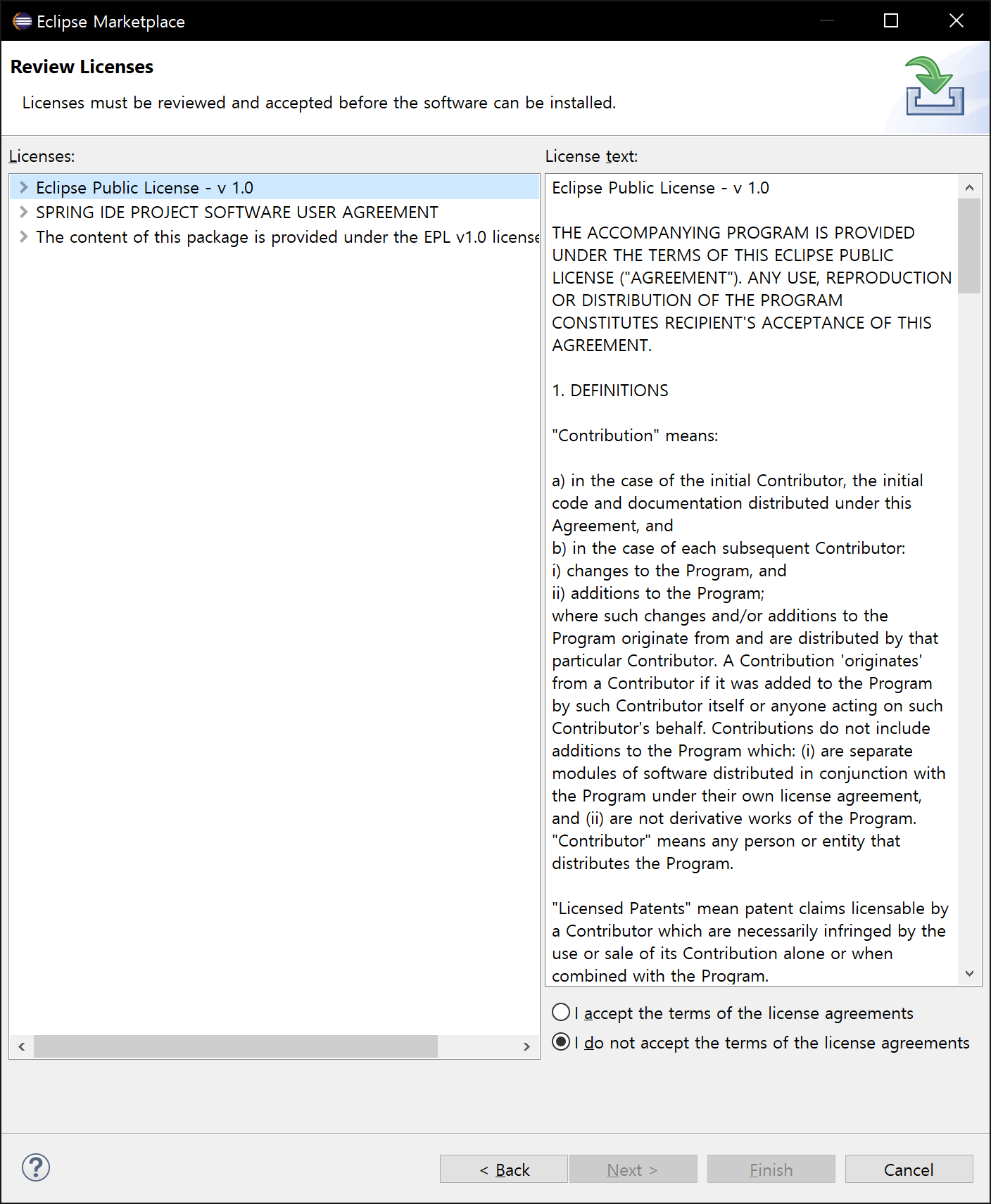 Eclipse Marketplace

Review Licenses

Licenses must be reviewed and accepted before the software can be installed.

Licenses:

Eclipse Public License - v 1.0
SPRING IDE PROJECT SOFTWARE USER AGREEMENT
The content of this package is provided under the EPL v1.0 license

License text:

Eclipse Public License - v 1.0

THE ACCOMPANYING PROGRAM IS PROVIDED UNDER THE TERMS OF THIS ECLIPSE PUBLIC LICENSE ("AGREEMENT"). ANY USE, REPRODUCTION OR DISTRIBUTION OF THE PROGRAM CONSTITUTES RECIPIENT'S ACCEPTANCE OF THIS AGREEMENT.

1. DEFINITIONS

"Contribution" means:

a) in the case of the initial Contributor, the initial code and documentation distributed under this Agreement, and
b) in the case of each subsequent Contributor:
i) changes to the Program, and
ii) additions to the Program;
where such changes and/or additions to the Program originate from and are distributed by that particular Contributor. A Contribution 'originates' from a Contributor if it was added to the Program by such Contributor itself or anyone acting on such Contributor's behalf. Contributions do not include additions to the Program which: (i) are separate modules of software distributed in conjunction with the Program under their own license agreement, and (ii) are not derivative works of the Program.
"Contributor" means any person or entity that distributes the Program.

"Licensed Patents" mean patent claims licensable by a Contributor which are necessarily infringed by the use or sale of its Contribution alone or when combined with the Program.

I accept the terms of the license agreements
I do not accept the terms of the license agreements

< Back
Next >
Finish
Cancel